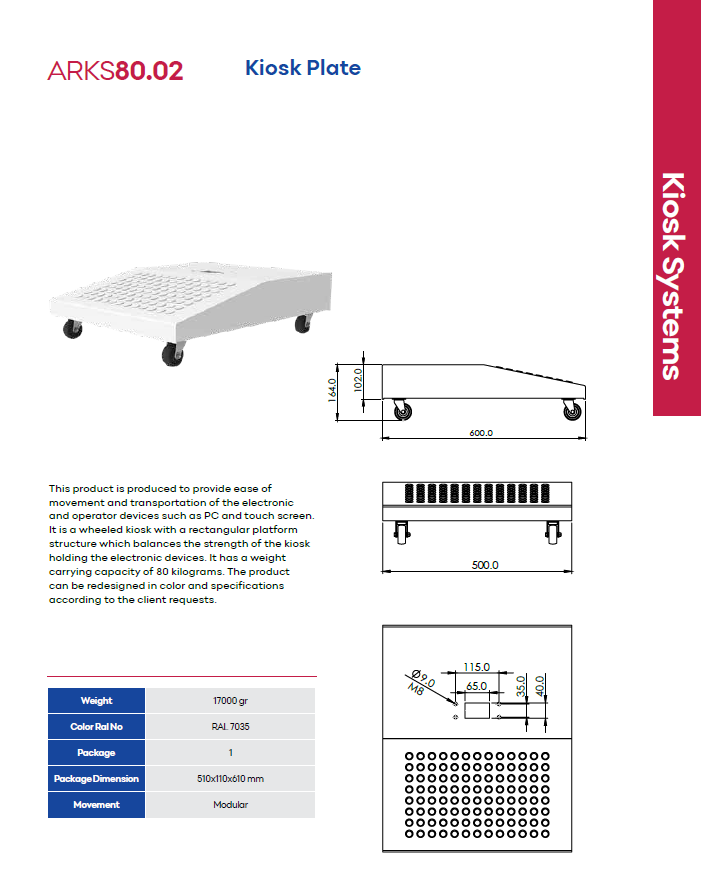 ARKS80.02

Kiosk Plate

Kiosk Systems

164.0

102.0

600.0

This product is produced to provide ease of movement and transportation of the electronic and operator devices such as PC and touch screen. It is a wheeled kiosk with a rectangular platform structure which balances the strength of the kiosk holding the electronic devices. It has a weight carrying capacity of 80 kilograms. The product can be redesigned in color and specifications according to the client requests.

500.0

| Weight | 17000 gr |
|---|---|
| Color Ral No | RAL 7035 |
| Package | 1 |
| Package Dimension | 510x110x610 mm |
| Movement | Modular |

Ø9.0

M8

115.0

65.0

35.0

40.0